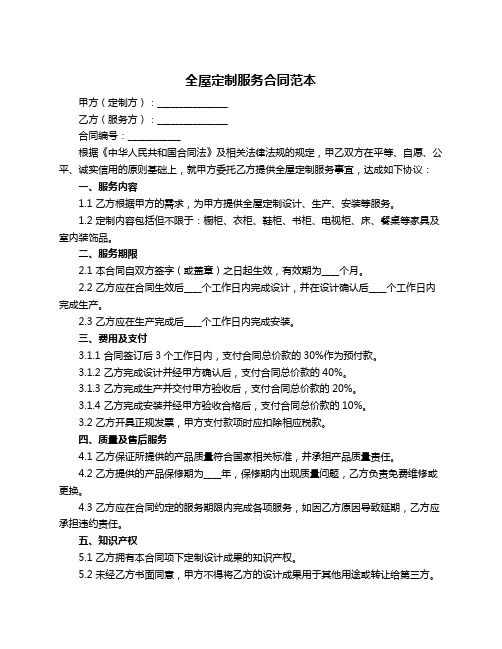 全屋定制服务合同范本

甲方（定制方）：______________

乙方（服务方）：______________

合同编号：__________

根据《中华人民共和国合同法》及相关法律法规的规定，甲乙双方在平等、自愿、公平、诚实信用的原则基础上，就甲方委托乙方提供全屋定制服务事宜，达成如下协议：

一、服务内容

1.1 乙方根据甲方的需求，为甲方提供全屋定制设计、生产、安装等服务。

1.2 定制内容包括但不限于：橱柜、衣柜、鞋柜、书柜、电视柜、床、餐桌等家具及室内装饰品。

二、服务期限

2.1 本合同自双方签字（或盖章）之日起生效，有效期为___个月。

2.2 乙方应在合同生效后___个工作日内完成设计，并在设计确认后___个工作日内完成生产。

2.3 乙方应在生产完成后___个工作日内完成安装。

三、费用及支付

3.1.1 合同签订后 3 个工作日内，支付合同总价款的 30%作为预付款。

3.1.2 乙方完成设计并经甲方确认后，支付合同总价款的 40%。

3.1.3 乙方完成生产并交付甲方验收后，支付合同总价款的 20%。

3.1.4 乙方完成安装并经甲方验收合格后，支付合同总价款的 10%。

3.2 乙方开具正规发票，甲方支付款项时应扣除相应税款。

四、质量及售后服务

4.1 乙方保证所提供的产品质量符合国家相关标准，并承担产品质量责任。

4.2 乙方提供的产品保修期为___年，保修期内出现质量问题，乙方负责免费维修或更换。

4.3 乙方应在合同约定的服务期限内完成各项服务，如因乙方原因导致延期，乙方应承担违约责任。

五、知识产权

5.1 乙方拥有本合同项下定制设计成果的知识产权。

5.2 未经乙方书面同意，甲方不得将乙方的设计成果用于其他用途或转让给第三方。